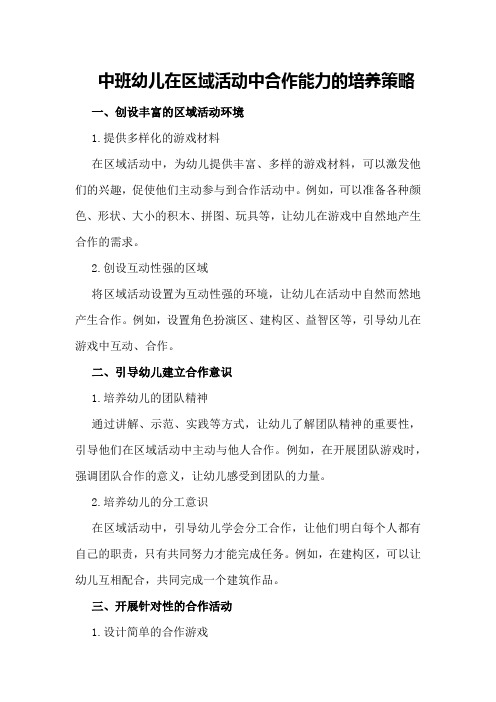 中班幼儿在区域活动中合作能力的培养策略

一、创设丰富的区域活动环境

1.提供多样化的游戏材料

在区域活动中，为幼儿提供丰富、多样的游戏材料，可以激发他们的兴趣，促使他们主动参与到合作活动中。例如，可以准备各种颜色、形状、大小的积木、拼图、玩具等，让幼儿在游戏中自然地产生合作的需求。

2.创设互动性强的区域

将区域活动设置为互动性强的环境，让幼儿在活动中自然而然地产生合作。例如，设置角色扮演区、建构区、益智区等，引导幼儿在游戏中互动、合作。

二、引导幼儿建立合作意识

1.培养幼儿的团队精神

通过讲解、示范、实践等方式，让幼儿了解团队精神的重要性，引导他们在区域活动中主动与他人合作。例如，在开展团队游戏时，强调团队合作的意义，让幼儿感受到团队的力量。

2.培养幼儿的分工意识

在区域活动中，引导幼儿学会分工合作，让他们明白每个人都有自己的职责，只有共同努力才能完成任务。例如，在建构区，可以让幼儿互相配合，共同完成一个建筑作品。

三、开展针对性的合作活动

1.设计简单的合作游戏